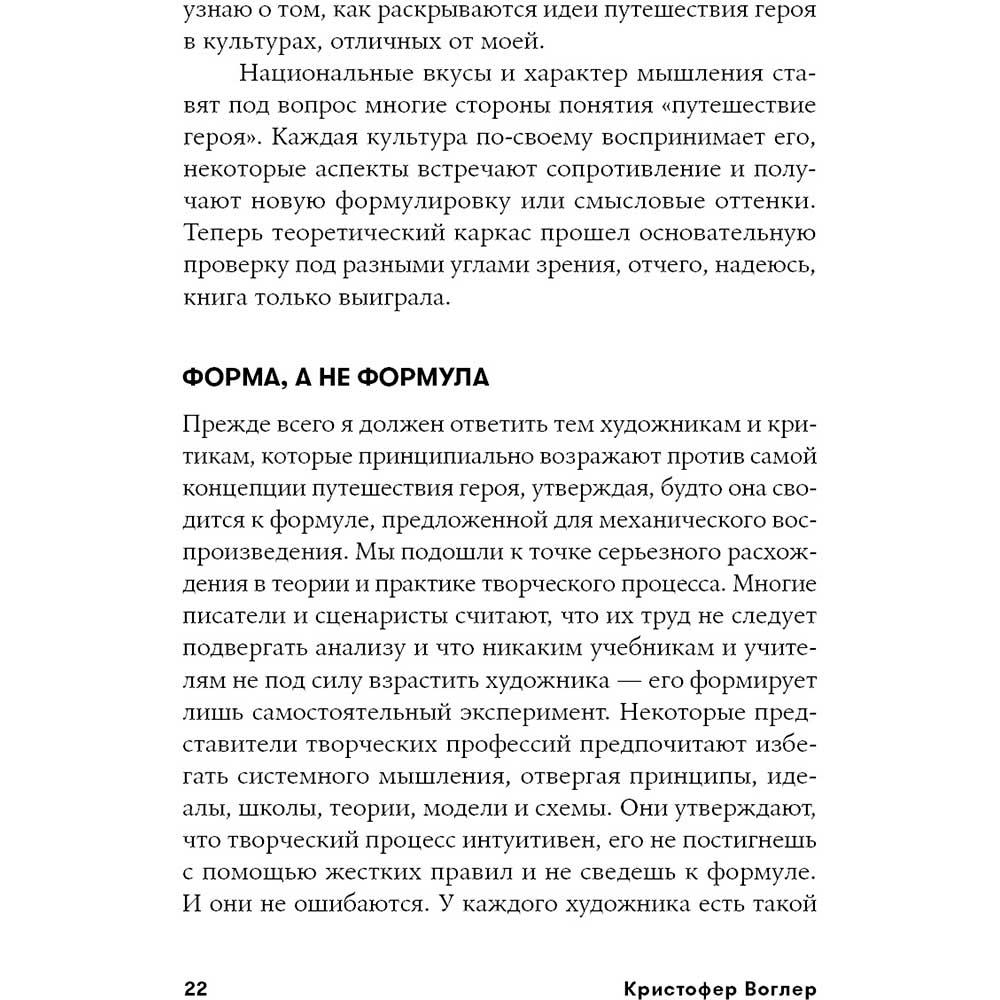 узнаю о том, как раскрываются идеи путешествия героя в культурах, отличных от моей.

Национальные вкусы и характер мышления ставят под вопрос многие стороны понятия «путешествие героя». Каждая культура по-своему воспринимает его, некоторые аспекты встречают сопротивление и получают новую формулировку или смысловые оттенки. Теперь теоретический каркас прошел основательную проверку под разными углами зрения, отчего, надеюсь, книга только выиграла.

ФОРМА, А НЕ ФОРМУЛА

Прежде всего я должен ответить тем художникам и критикам, которые принципиально возражают против самой концепции путешествия героя, утверждая, будто она сводится к формуле, предложенной для механического воспроизведения. Мы подошли к точке серьезного расхождения в теории и практике творческого процесса. Многие писатели и сценаристы считают, что их труд не следует подвергать анализу и что никаким учебникам и учителям не под силу взрастить художника — его формирует лишь самостоятельный эксперимент. Некоторые представители творческих профессий предпочитают избегать системного мышления, отвергая принципы, идеалы, школы, теории, модели и схемы. Они утверждают, что творческий процесс интуитивен, его не постигнешь с помощью жестких правил и не сведешь к формуле. И они не ошибаются. У каждого художника есть такой

22 Кристофер Воглер